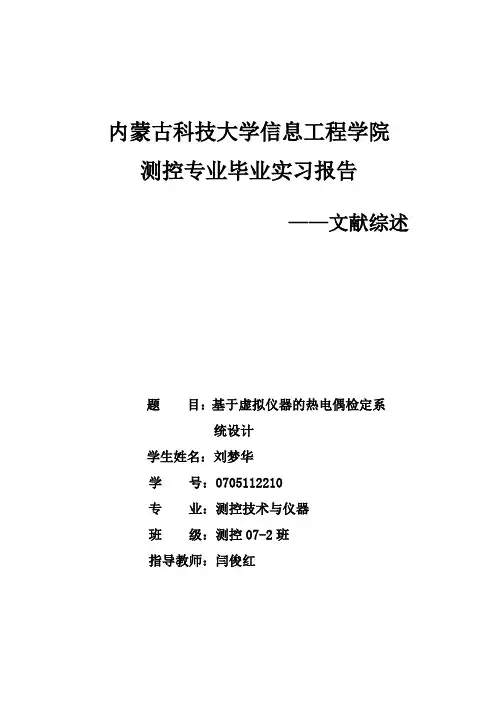 内蒙古科技大学信息工程学院

测控专业毕业实习报告

——文献综述

题　　目：基于虚拟仪器的热电偶检定系统设计

学生姓名：刘梦华

学　　号：0705112210

专　　业：测控技术与仪器

班　　级：测控 07-2 班

指导教师：闫俊红